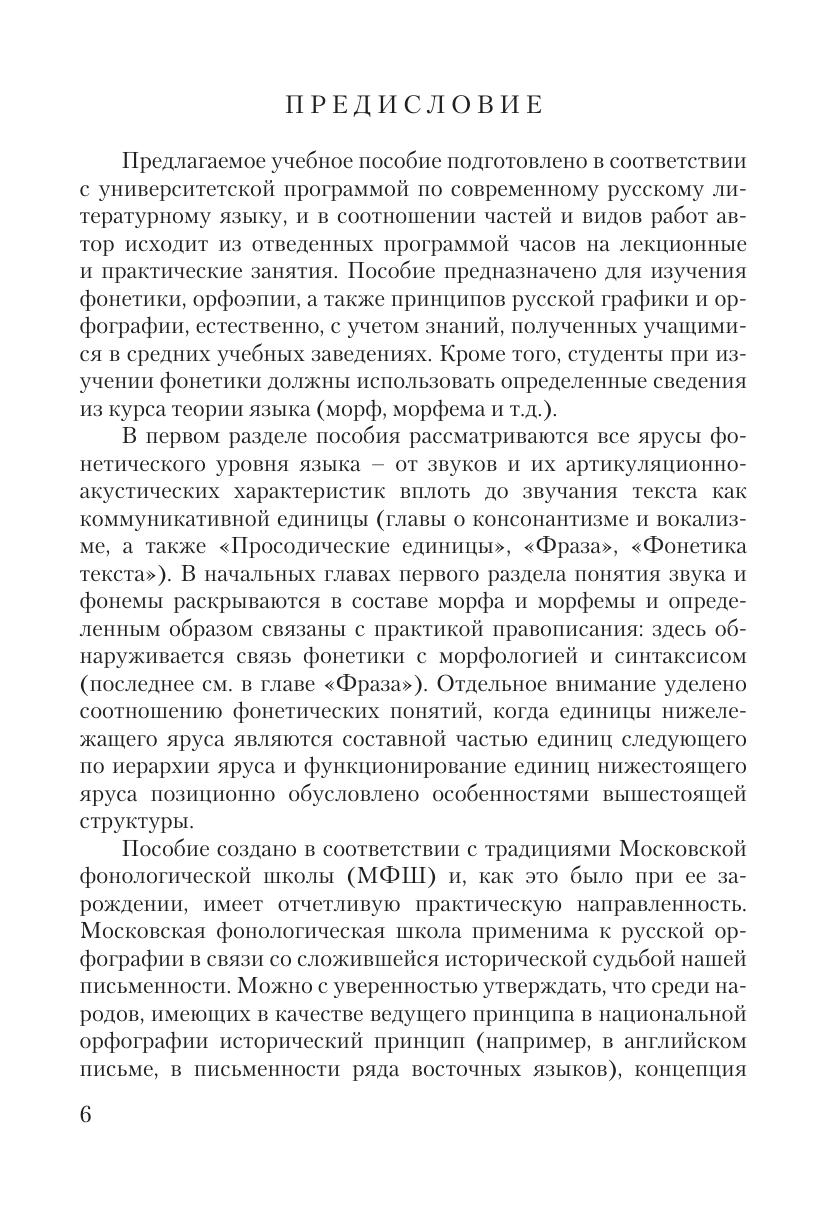 ПРЕДИСЛОВИЕ

Предлагаемое учебное пособие подготовлено в соответствии с университетской программой по современному русскому литературному языку, и в соотношении частей и видов работ автор исходит из отведенных программой часов на лекционные и практические занятия. Пособие предназначено для изучения фонетики, орфоэпии, а также принципов русской графики и орфографии, естественно, с учетом знаний, полученных учащимися в средних учебных заведениях. Кроме того, студенты при изучении фонетики должны использовать определенные сведения из курса теории языка (морф, морфема и т.д.).

В первом разделе пособия рассматриваются все ярусы фонетического уровня языка – от звуков и их артикуляционно-акустических характеристик вплоть до звучания текста как коммуникативной единицы (главы о консонантизме и вокализме, а также «Просодические единицы», «Фраза», «Фонетика текста»). В начальных главах первого раздела понятия звука и фонемы раскрываются в составе морфа и морфемы и определенным образом связаны с практикой правописания: здесь обнаруживается связь фонетики с морфологией и синтаксисом (последнее см. в главе «Фраза»). Отдельное внимание уделено соотношению фонетических понятий, когда единицы нижележащего яруса являются составной частью единиц следующего по иерархии яруса и функционирование единиц нижестоящего яруса позиционно обусловлено особенностями вышестоящей структуры.

Пособие создано в соответствии с традициями Московской фонологической школы (МФШ) и, как это было при ее зарождении, имеет отчетливую практическую направленность. Московская фонологическая школа применима к русской орфографии в связи со сложившейся исторической судьбой нашей письменности. Можно с уверенностью утверждать, что среди народов, имеющих в качестве ведущего принципа в национальной орфографии исторический принцип (например, в английском письме, в письменности ряда восточных языков), концепция

6